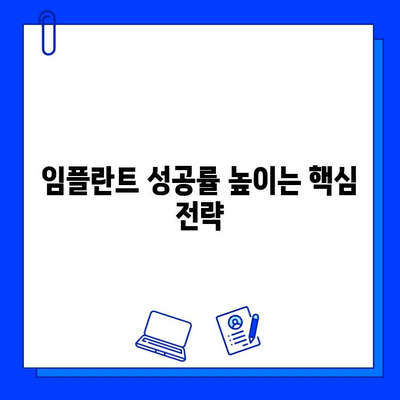 임플란트 성공률 높이는 핵심 전략